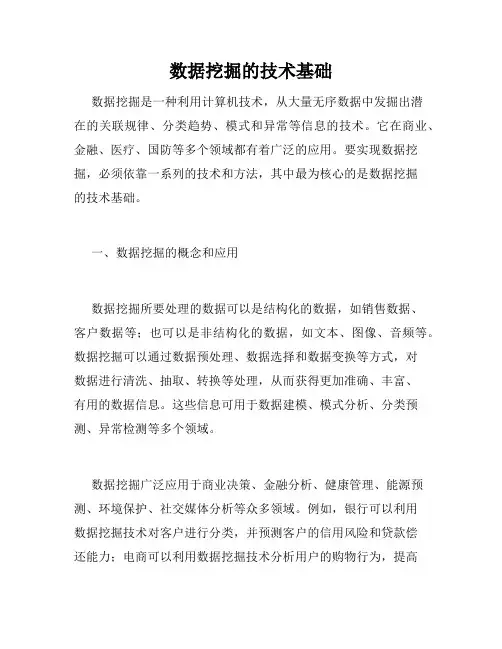 数据挖掘的技术基础

数据挖掘是一种利用计算机技术，从大量无序数据中发掘出潜在的关联规律、分类趋势、模式和异常等信息的技术。它在商业、金融、医疗、国防等多个领域都有着广泛的应用。要实现数据挖掘，必须依靠一系列的技术和方法，其中最为核心的是数据挖掘的技术基础。

一、数据挖掘的概念和应用

数据挖掘所要处理的数据可以是结构化的数据，如销售数据、客户数据等；也可以是非结构化的数据，如文本、图像、音频等。数据挖掘可以通过数据预处理、数据选择和数据变换等方式，对数据进行清洗、抽取、转换等处理，从而获得更加准确、丰富、有用的数据信息。这些信息可用于数据建模、模式分析、分类预测、异常检测等多个领域。

数据挖掘广泛应用于商业决策、金融分析、健康管理、能源预测、环境保护、社交媒体分析等众多领域。例如，银行可以利用数据挖掘技术对客户进行分类，并预测客户的信用风险和贷款偿还能力；电商可以利用数据挖掘技术分析用户的购物行为，提高